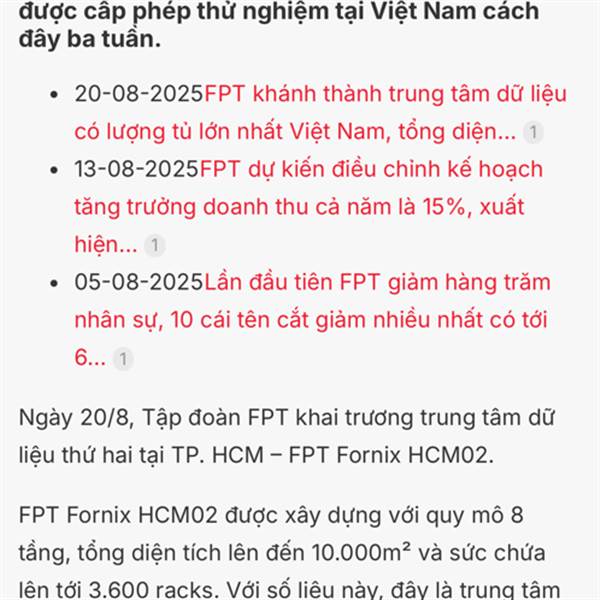 được cấp phép thử nghiệm tại Việt Nam cách đây ba tuần.

- 20-08-2025FPT khánh thành trung tâm dữ liệu có lượng tủ lớn nhất Việt Nam, tổng diện... 1
- 13-08-2025FPT dự kiến điều chỉnh kế hoạch tăng trưởng doanh thu cả năm là 15%, xuất hiện... 1
- 05-08-2025Lần đầu tiên FPT giảm hàng trăm nhân sự, 10 cái tên cắt giảm nhiều nhất có tới 6... 1

Ngày 20/8, Tập đoàn FPT khai trương trung tâm dữ liệu thứ hai tại TP. HCM – FPT Fornix HCM02.

FPT Fornix HCM02 được xây dựng với quy mô 8 tầng, tổng diện tích lên đến 10.000m² và sức chứa lên tới 3.600 racks. Với số liệu này, đây là trung tâm